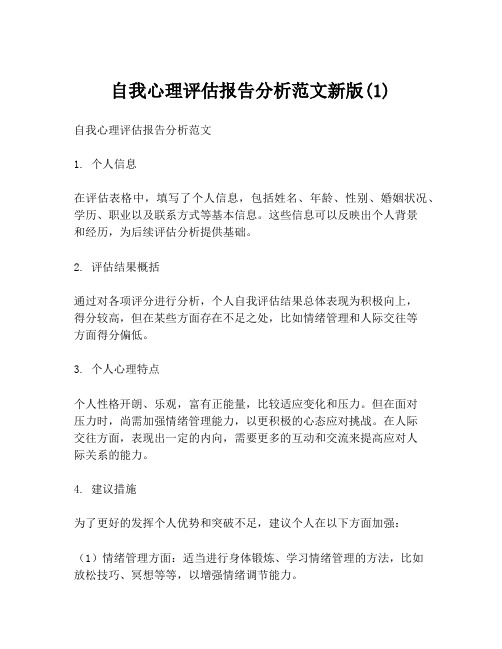 自我心理评估报告分析范文新版(1)

自我心理评估报告分析范文

1. 个人信息

在评估表格中，填写了个人信息，包括姓名、年龄、性别、婚姻状况、学历、职业以及联系方式等基本信息。这些信息可以反映出个人背景和经历，为后续评估分析提供基础。

2. 评估结果概括

通过对各项评分进行分析，个人自我评估结果总体表现为积极向上，得分较高，但在某些方面存在不足之处，比如情绪管理和人际交往等方面得分偏低。

3. 个人心理特点

个人性格开朗、乐观，富有正能量，比较适应变化和压力。但在面对压力时，尚需加强情绪管理能力，以更积极的心态应对挑战。在人际交往方面，表现出一定的内向，需要更多的互动和交流来提高应对人际关系的能力。

4. 建议措施

为了更好的发挥个人优势和突破不足，建议个人在以下方面加强：

（1）情绪管理方面：适当进行身体锻炼、学习情绪管理的方法，比如放松技巧、冥想等等，以增强情绪调节能力。